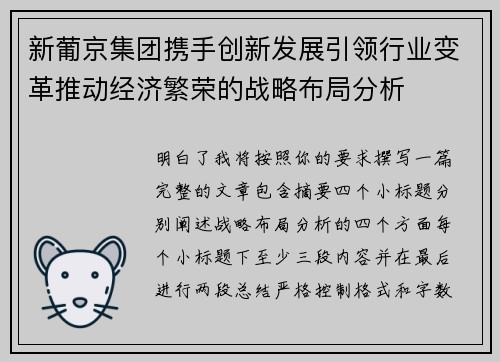 新葡京集团携手创新发展引领行业变革推动经济繁荣的战略布局分析

明白了我将按照你的要求撰写一篇完整的文章包含摘要四个小标题分别阐述战略布局分析的四个方面每个小标题下至少三段内容并在最后进行两段总结严格控制格式和字数